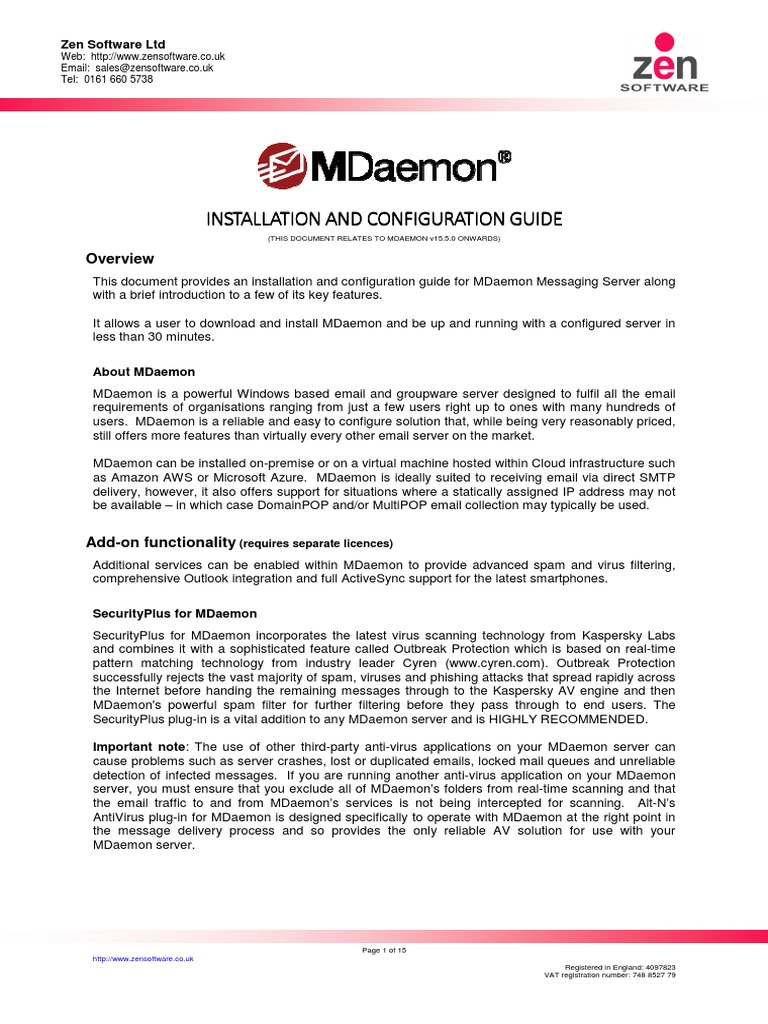 Zen Software Ltd
Web: http://www.zensoftware.co.uk
Email: sales@zensoftware.co.uk
Tel: 0161 660 5738

zen SOFTWARE

MDaemon®

INSTALLATION AND CONFIGURATION GUIDE
(THIS DOCUMENT RELATES TO MDAEMON v15.5.0 ONWARDS)

Overview

This document provides an installation and configuration guide for MDaemon Messaging Server along with a brief introduction to a few of its key features.

It allows a user to download and install MDaemon and be up and running with a configured server in less than 30 minutes.

About MDaemon

MDaemon is a powerful Windows based email and groupware server designed to fulfil all the email requirements of organisations ranging from just a few users right up to ones with many hundreds of users. MDaemon is a reliable and easy to configure solution that, while being very reasonably priced, still offers more features than virtually every other email server on the market.

MDaemon can be installed on-premise or on a virtual machine hosted within Cloud infrastructure such as Amazon AWS or Microsoft Azure. MDaemon is ideally suited to receiving email via direct SMTP delivery, however, it also offers support for situations where a statically assigned IP address may not be available – in which case DomainPOP and/or MultiPOP email collection may typically be used.

Add-on functionality (requires separate licences)

Additional services can be enabled within MDaemon to provide advanced spam and virus filtering, comprehensive Outlook integration and full ActiveSync support for the latest smartphones.

SecurityPlus for MDaemon

SecurityPlus for MDaemon incorporates the latest virus scanning technology from Kaspersky Labs and combines it with a sophisticated feature called Outbreak Protection which is based on real-time pattern matching technology from industry leader Cyren (www.cyren.com). Outbreak Protection successfully rejects the vast majority of spam, viruses and phishing attacks that spread rapidly across the Internet before handing the remaining messages through to the Kaspersky AV engine and then MDaemon's powerful spam filter for further filtering before they pass through to end users. The SecurityPlus plug-in is a vital addition to any MDaemon server and is HIGHLY RECOMMENDED.

Important note: The use of other third-party anti-virus applications on your MDaemon server can cause problems such as server crashes, lost or duplicated emails, locked mail queues and unreliable detection of infected messages. If you are running another anti-virus application on your MDaemon server, you must ensure that you exclude all of MDaemon's folders from real-time scanning and that the email traffic to and from MDaemon's services is not being intercepted for scanning. Alt-N's AntiVirus plug-in for MDaemon is designed specifically to operate with MDaemon at the right point in the message delivery process and so provides the only reliable AV solution for use with your MDaemon server.

Page 1 of 15
http://www.zensoftware.co.uk
Registered in England: 4097823
VAT registration number: 748 8527 79